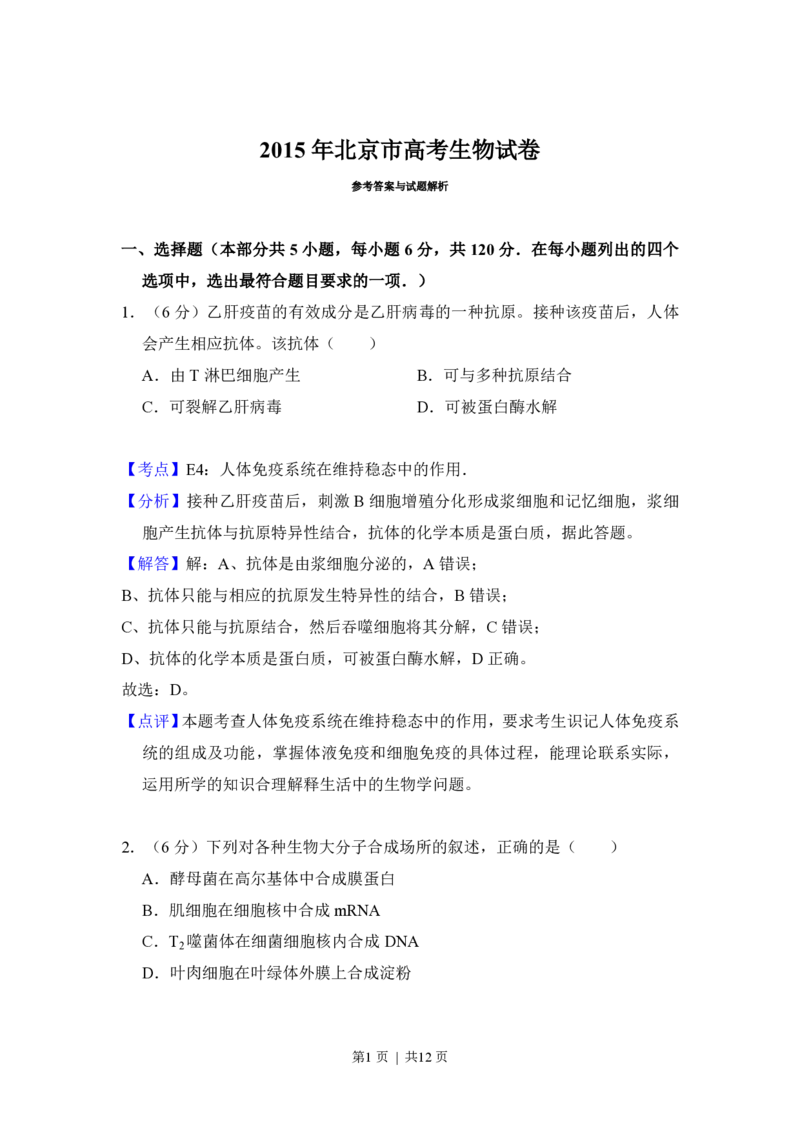 2015年北京市高考生物试卷

参考答案与试题解析

一、选择题（本部分共5小题，每小题6分，共120分．在每小题列出的四个选项中，选出最符合题目要求的一项．）

1.（6分）乙肝疫苗的有效成分是乙肝病毒的一种抗原。接种该疫苗后，人体会产生相应抗体。该抗体（　　）

A．由T淋巴细胞产生　B．可与多种抗原结合

C．可裂解乙肝病毒　D．可被蛋白酶水解

【考点】E4：人体免疫系统在维持稳态中的作用．

【分析】接种乙肝疫苗后，刺激B细胞增殖分化形成浆细胞和记忆细胞，浆细胞产生抗体与抗原特异性结合，抗体的化学本质是蛋白质，据此答题。

【解答】解：A、抗体是由浆细胞分泌的，A错误；

B、抗体只能与相应的抗原发生特异性的结合，B错误；

C、抗体只能与抗原结合，然后吞噬细胞将其分解，C错误；

D、抗体的化学本质是蛋白质，可被蛋白酶水解，D正确。

故选：D。

【点评】本题考查人体免疫系统在维持稳态中的作用，要求考生识记人体免疫系统的组成及功能，掌握体液免疫和细胞免疫的具体过程，能理论联系实际，运用所学的知识合理解释生活中的生物学问题。

2.（6分）下列对各种生物大分子合成场所的叙述，正确的是（　　）

A．酵母菌在高尔基体中合成膜蛋白

B．肌细胞在细胞核中合成mRNA

C．$T_2$噬菌体在细菌细胞核内合成DNA

D．叶肉细胞在叶绿体外膜上合成淀粉

第1页 | 共12页